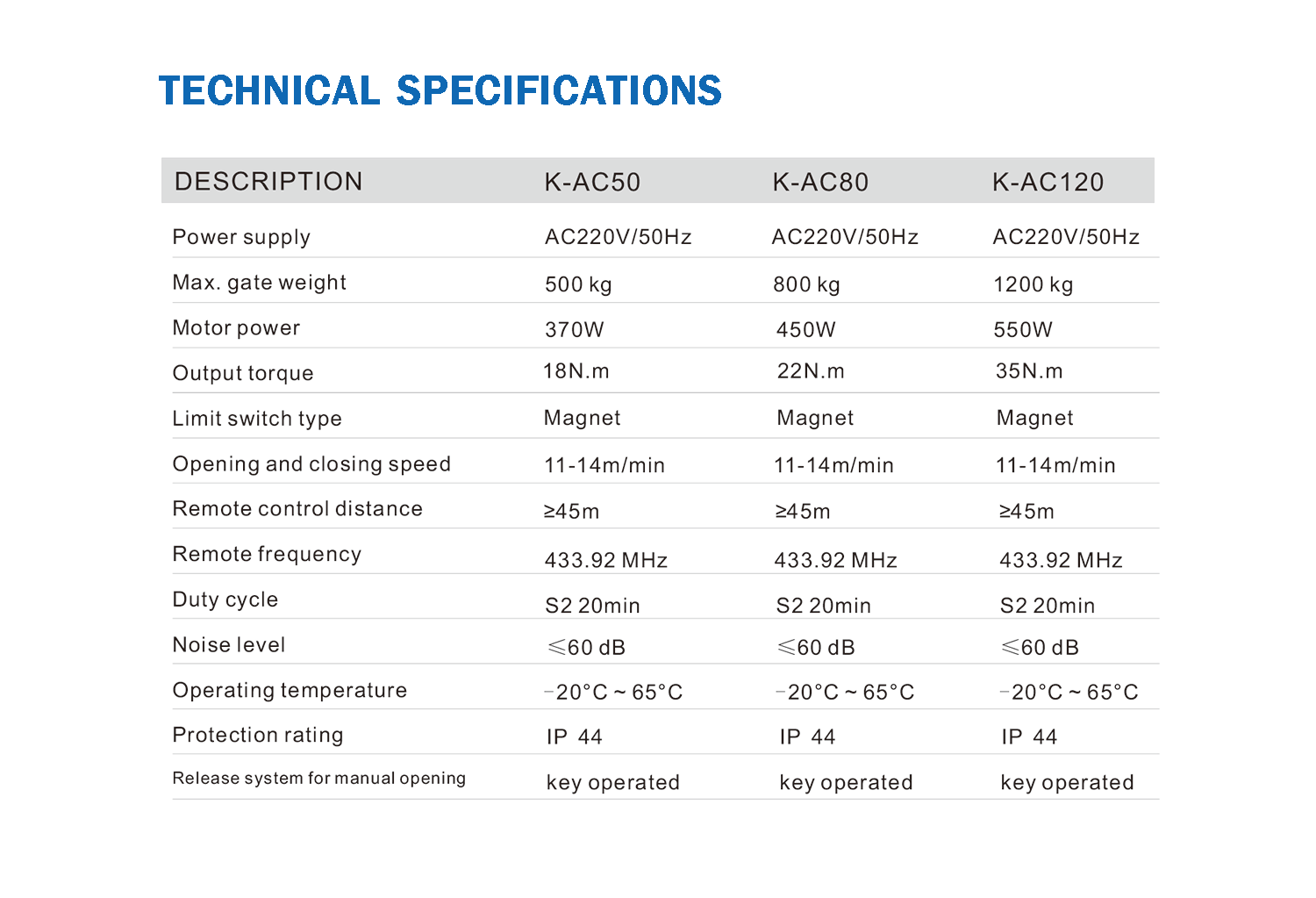 TECHNICAL SPECIFICATIONS

| DESCRIPTION | K-AC50 | K-AC80 | K-AC120 |
|---|---|---|---|
| Power supply | AC220V/50Hz | AC220V/50Hz | AC220V/50Hz |
| Max. gate weight | 500 kg | 800 kg | 1200 kg |
| Motor power | 370W | 450W | 550W |
| Output torque | 18N.m | 22N.m | 35N.m |
| Limit switch type | Magnet | Magnet | Magnet |
| Opening and closing speed | 11-14m/min | 11-14m/min | 11-14m/min |
| Remote control distance | ≥45m | ≥45m | ≥45m |
| Remote frequency | 433.92 MHz | 433.92 MHz | 433.92 MHz |
| Duty cycle | S2 20min | S2 20min | S2 20min |
| Noise level | ≤60 dB | ≤60 dB | ≤60 dB |
| Operating temperature | -20°C ~ 65°C | -20°C ~ 65°C | -20°C ~ 65°C |
| Protection rating | IP 44 | IP 44 | IP 44 |
| Release system for manual opening | key operated | key operated | key operated |